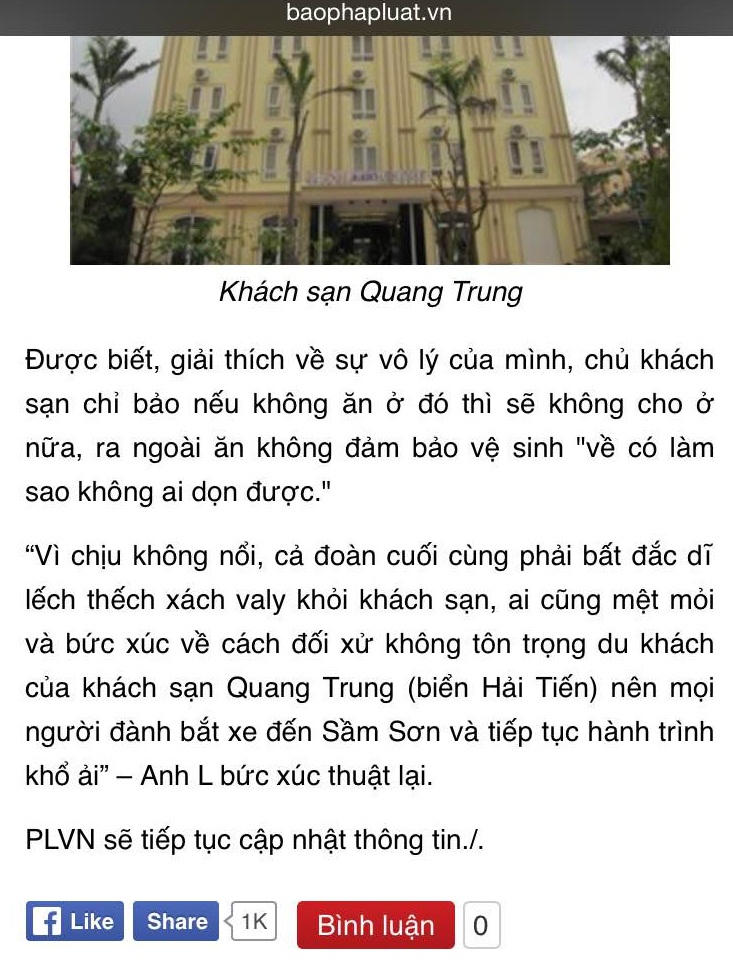 baophapluat.vn

Khách sạn Quang Trung

Được biết, giải thích về sự vô lý của mình, chủ khách sạn chỉ bảo nếu không ăn ở đó thì sẽ không cho ở nữa, ra ngoài ăn không đảm bảo vệ sinh "về có làm sao không ai dọn được."

“Vì chịu không nổi, cả đoàn cuối cùng phải bất đắc dĩ lếch thếch xách valy khỏi khách sạn, ai cũng mệt mỏi và bức xúc về cách đối xử không tôn trọng du khách của khách sạn Quang Trung (biển Hải Tiến) nên mọi người đành bắt xe đến Sầm Sơn và tiếp tục hành trình khổ ải” – Anh L bức xúc thuật lại.

PLVN sẽ tiếp tục cập nhật thông tin./.

Like Share 1K Bình luận 0